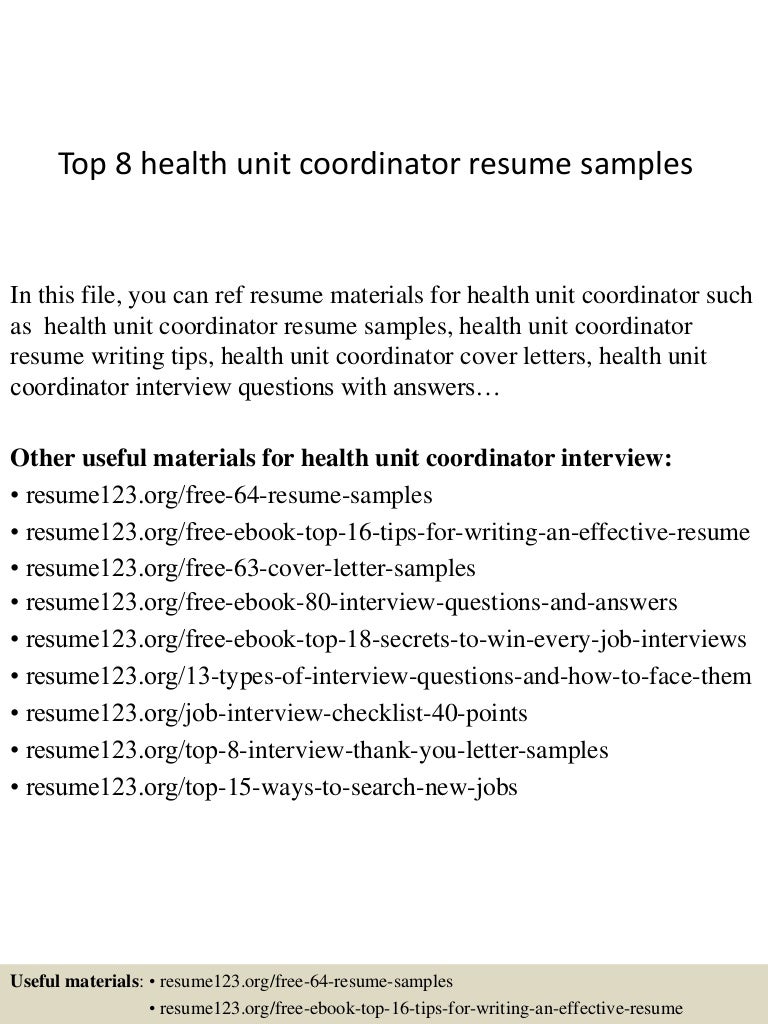 Top 8 health unit coordinator resume samples

In this file, you can ref resume materials for health unit coordinator such as health unit coordinator resume samples, health unit coordinator resume writing tips, health unit coordinator cover letters, health unit coordinator interview questions with answers…

Other useful materials for health unit coordinator interview:
• resume123.org/free-64-resume-samples
• resume123.org/free-ebook-top-16-tips-for-writing-an-effective-resume
• resume123.org/free-63-cover-letter-samples
• resume123.org/free-ebook-80-interview-questions-and-answers
• resume123.org/free-ebook-top-18-secrets-to-win-every-job-interviews
• resume123.org/13-types-of-interview-questions-and-how-to-face-them
• resume123.org/job-interview-checklist-40-points
• resume123.org/top-8-interview-thank-you-letter-samples
• resume123.org/top-15-ways-to-search-new-jobs

Useful materials: • resume123.org/free-64-resume-samples
• resume123.org/free-ebook-top-16-tips-for-writing-an-effective-resume